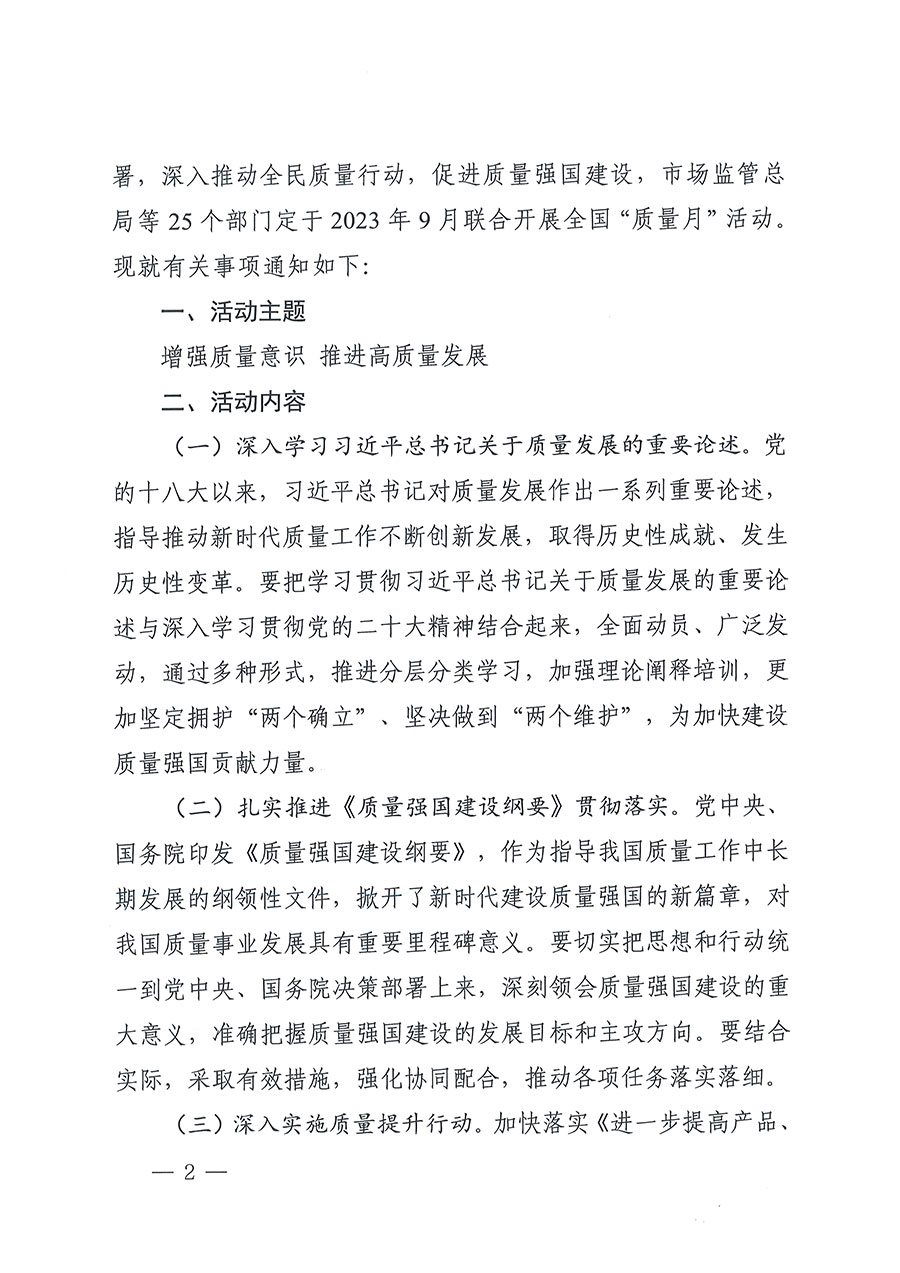 署，深入推动全民质量行动，促进质量强国建设，市场监管总局等 25 个部门定于 2023 年 9 月联合开展全国“质量月”活动。现就有关事项通知如下：

一、活动主题

增强质量意识 推进高质量发展

二、活动内容

（一）深入学习习近平总书记关于质量发展的重要论述。党的十八大以来，习近平总书记对质量发展作出一系列重要论述，指导推动新时代质量工作不断创新发展，取得历史性成就、发生历史性变革。要把学习贯彻习近平总书记关于质量发展的重要论述与深入学习贯彻党的二十大精神结合起来，全面动员、广泛发动，通过多种形式，推进分层分类学习，加强理论阐释培训，更加坚定拥护“两个确立”、坚决做到“两个维护”，为加快建设质量强国贡献力量。

（二）扎实推进《质量强国建设纲要》贯彻落实。党中央、国务院印发《质量强国建设纲要》，作为指导我国质量工作中长期发展的纲领性文件，掀开了新时代建设质量强国的新篇章，对我国质量事业发展具有重要里程碑意义。要切实把思想和行动统一到党中央、国务院决策部署上来，深刻领会质量强国建设的重大意义，准确把握质量强国建设的发展目标和主攻方向。要结合实际，采取有效措施，强化协同配合，推动各项任务落实落细。

（三）深入实施质量提升行动。加快落实《进一步提高产品、

— 2 —